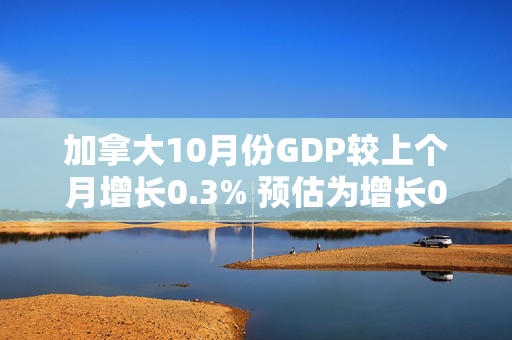 加拿大10月份GDP较上个月增长0.3% 预估为增长0